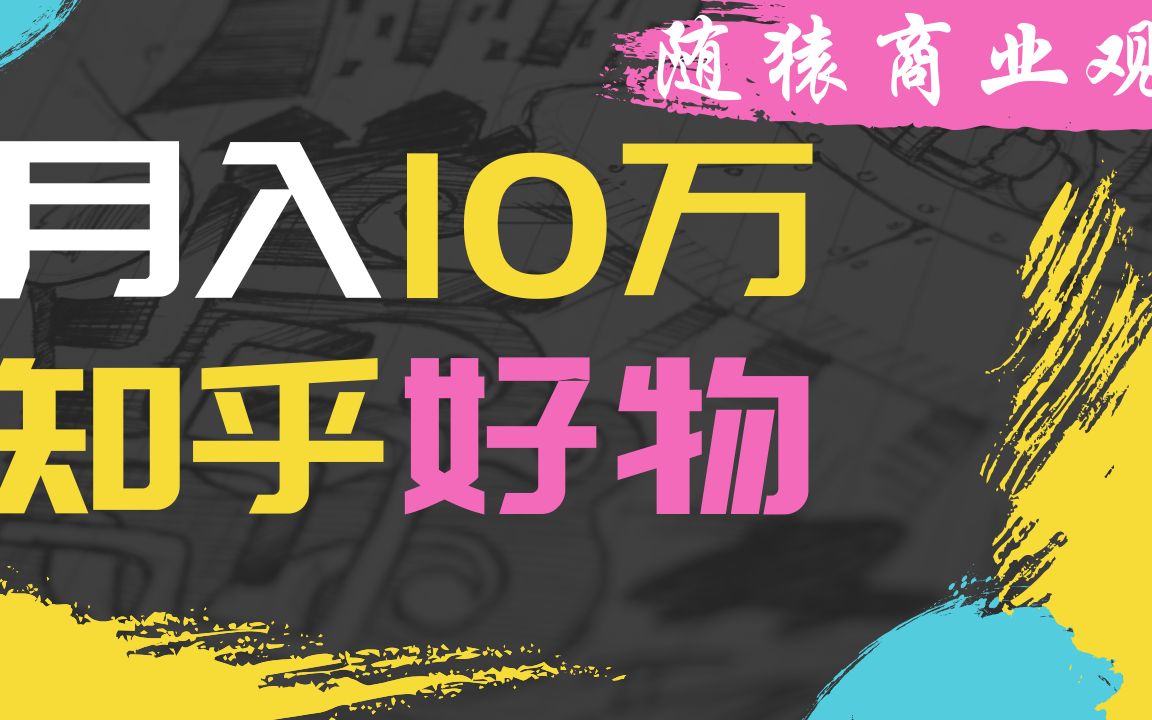 随猿商业观

月入10万
知乎好物